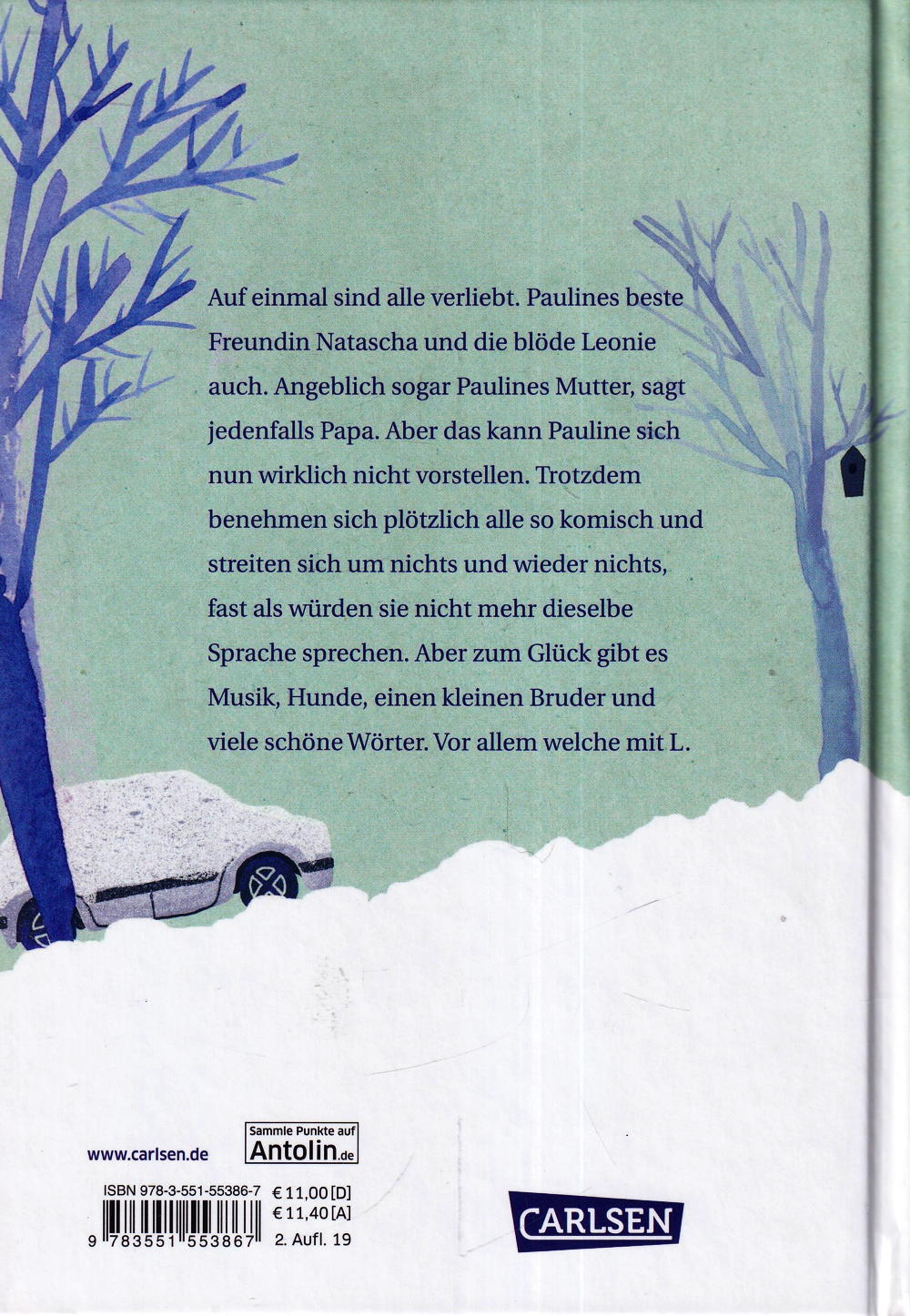 Auf einmal sind alle verliebt. Paulines beste Freundin Natascha und die blöde Leonie auch. Angeblich sogar Paulines Mutter, sagt jedenfalls Papa. Aber das kann Pauline sich nun wirklich nicht vorstellen. Trotzdem benehmen sich plötzlich alle so komisch und streiten sich um nichts und wieder nichts, fast als würden sie nicht mehr dieselbe Sprache sprechen. Aber zum Glück gibt es Musik, Hunde, einen kleinen Bruder und viele schöne Wörter. Vor allem welche mit L.

www.carlsen.de

Sammle Punkte auf Antolin.de

ISBN 978-3-551-55386-7 € 11,00 [D] € 11,40 [A]

9 783551 553867 2. Aufl. 19

CARLSEN